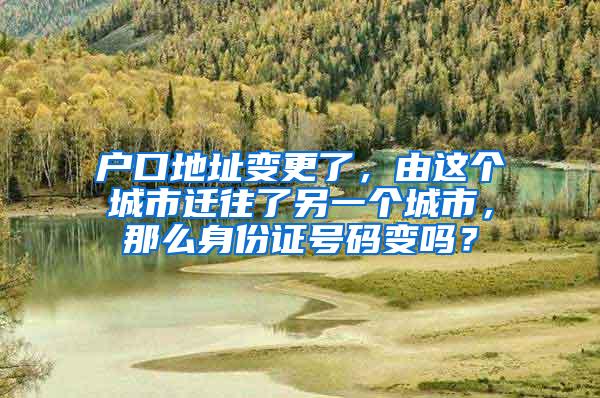 户口地址变更了，由这个城市迁往了另一个城市，那么身份证号码变吗？